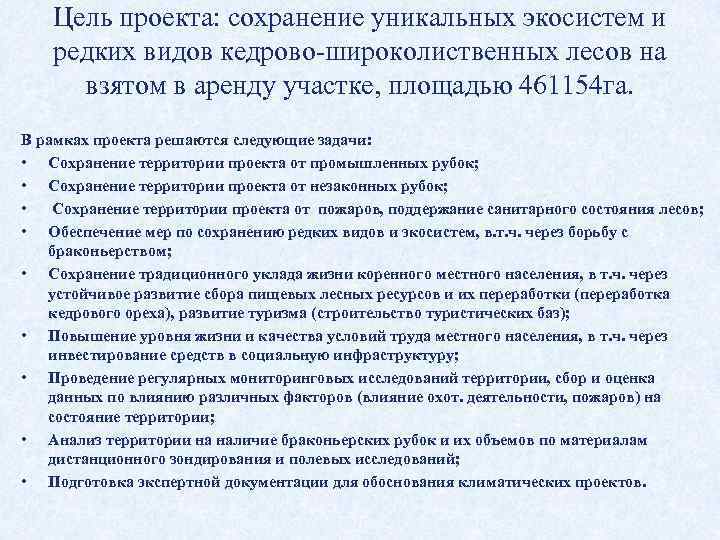 Цель проекта: сохранение уникальных экосистем и редких видов кедрово-широколиственных лесов на взятом в аренду участке, площадью 461154га.

В рамках проекта решаются следующие задачи:
• Сохранение территории проекта от промышленных рубок;
• Сохранение территории проекта от незаконных рубок;
• Сохранение территории проекта от пожаров, поддержание санитарного состояния лесов;
• Обеспечение мер по сохранению редких видов и экосистем, в.т.ч. через борьбу с браконьерством;
• Сохранение традиционного уклада жизни коренного местного населения, в т.ч. через устойчивое развитие сбора пищевых лесных ресурсов и их переработки (переработка кедрового ореха), развитие туризма (строительство туристических баз);
• Повышение уровня жизни и качества условий труда местного населения, в т.ч. через инвестирование средств в социальную инфраструктуру;
• Проведение регулярных мониторинговых исследований территории, сбор и оценка данных по влиянию различных факторов (влияние охот. деятельности, пожаров) на состояние территории;
• Анализ территории на наличие браконьерских рубок и их объемов по материалам дистанционного зондирования и полевых исследований;
• Подготовка экспертной документации для обоснования климатических проектов.